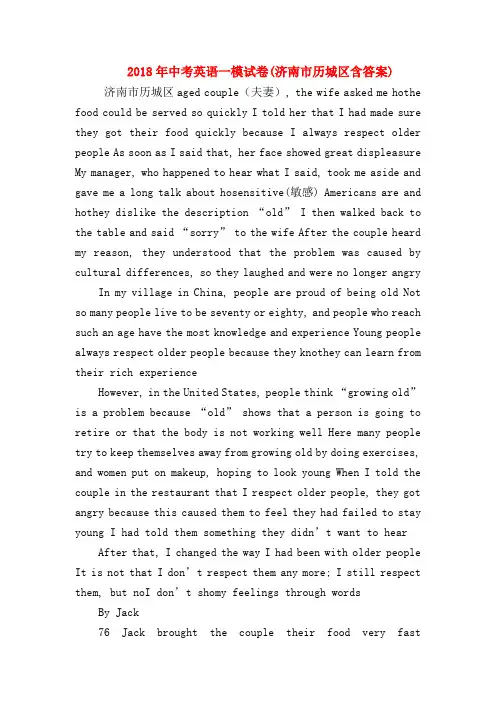 2018年中考英语一模试卷(济南市历城区含答案)

济南市历城区 aged couple（夫妻）, the wife asked me hothe food could be served so quickly I told her that I had made sure they got their food quickly because I always respect older people As soon as I said that, her face showed great displeasure My manager, who happened to hear what I said, took me aside and gave me a long talk about hosensitive(敏感) Americans are and hothey dislike the description “old” I then walked back to the table and said “sorry” to the wife After the couple heard my reason, they understood that the problem was caused by cultural differences, so they laughed and were no longer angry

In my village in China, people are proud of being old Not so many people live to be seventy or eighty, and people who reach such an age have the most knowledge and experience Young people always respect older people because they knothey can learn from their rich experience

However, in the United States, people think “growing old” is a problem because “old” shows that a person is going to retire or that the body is not working well Here many people try to keep themselves away from growing old by doing exercises, and women put on makeup, hoping to look young When I told the couple in the restaurant that I respect older people, they got angry because this caused them to feel they had failed to stay young I had told them something they didn’t want to hear

After that, I changed the way I had been with older people It is not that I don’t respect them any more; I still respect them, but noI don’t shomy feelings through words

By Jack

76 Jack brought the couple their food very fast